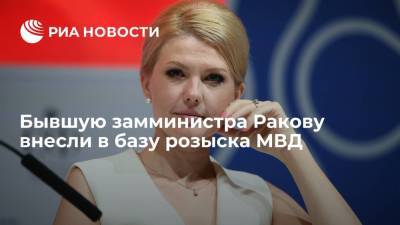 РИА НОВОСТИ

Бывшую замминистра Ракову внесли в базу розыска МВД